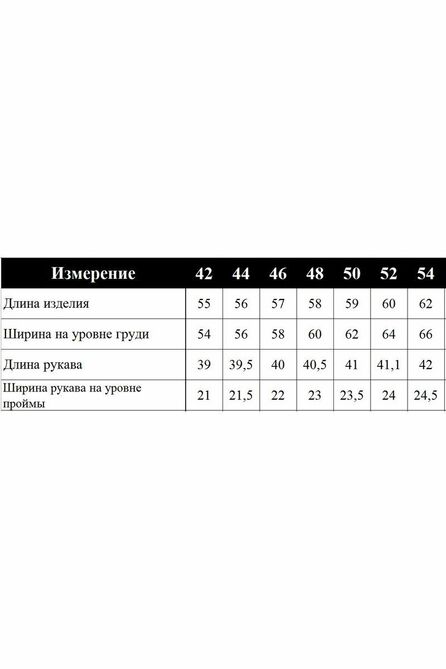 | Измерение | 42 | 44 | 46 | 48 | 50 | 52 | 54 |
|---|---|---|---|---|---|---|---|
| Длина изделия | 55 | 56 | 57 | 58 | 59 | 60 | 62 |
| Ширина на уровне груди | 54 | 56 | 58 | 60 | 62 | 64 | 66 |
| Длина рукава | 39 | 39,5 | 40 | 40,5 | 41 | 41,1 | 42 |
| Ширина рукава на уровне проймы | 21 | 21,5 | 22 | 23 | 23,5 | 24 | 24,5 |